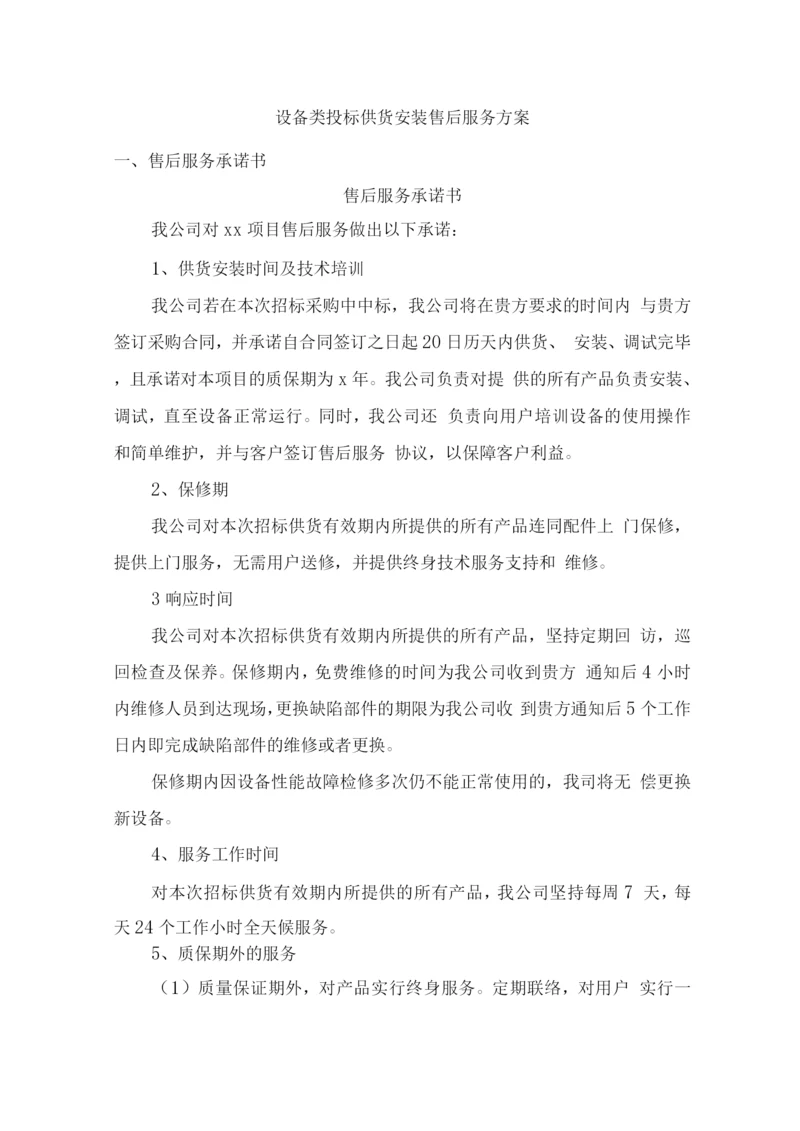 设备类投标供货安装售后服务方案

一、售后服务承诺书

售后服务承诺书

我公司对 xx 项目售后服务做出以下承诺：

1、供货安装时间及技术培训

我公司若在本次招标采购中中标，我公司将在贵方要求的时间内 与贵方签订采购合同，并承诺自合同签订之日起 20 日历天内供货、 安装、调试完毕，且承诺对本项目的质保期为 x 年。我公司负责对提 供的所有产品负责安装、调试，直至设备正常运行。同时，我公司还 负责向用户培训设备的使用操作和简单维护，并与客户签订售后服务 协议，以保障客户利益。

2、保修期

我公司对本次招标供货有效期内所提供的所有产品连同配件上 门保修，提供上门服务，无需用户送修，并提供终身技术服务支持和 维修。

3 响应时间

我公司对本次招标供货有效期内所提供的所有产品，坚持定期回 访，巡回检查及保养。保修期内，免费维修的时间为我公司收到贵方 通知后 4 小时内维修人员到达现场，更换缺陷部件的期限为我公司收 到贵方通知后 5 个工作日内即完成缺陷部件的维修或者更换。

保修期内因设备性能故障检修多次仍不能正常使用的，我司将无 偿更换新设备。

4、服务工作时间

对本次招标供货有效期内所提供的所有产品，我公司坚持每周 7 天，每天 24 个工作小时全天候服务。

5、质保期外的服务

（1）质量保证期外，对产品实行终身服务。定期联络，对用户 实行一